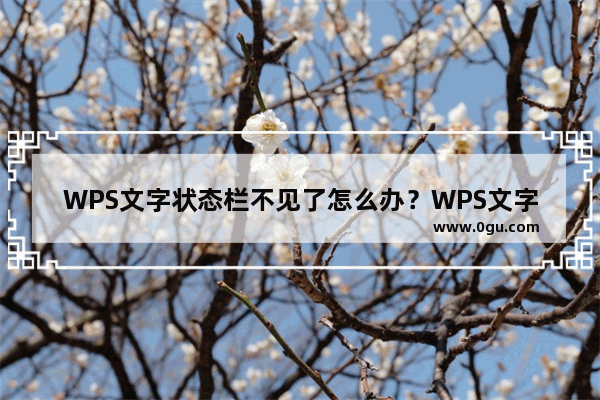 WPS文字状态栏不见了怎么办？WPS文字

www.0gu.com